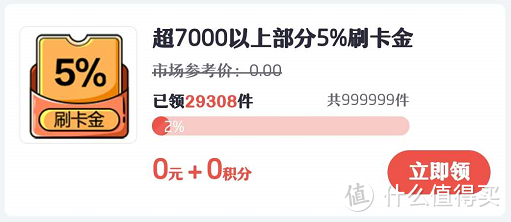 5%
刷卡金

超7000以上部分5%刷卡金

市场参考价：0.00

已领29308件 共999999件

2%

0元 + 0积分

立即领

值 什么值得买